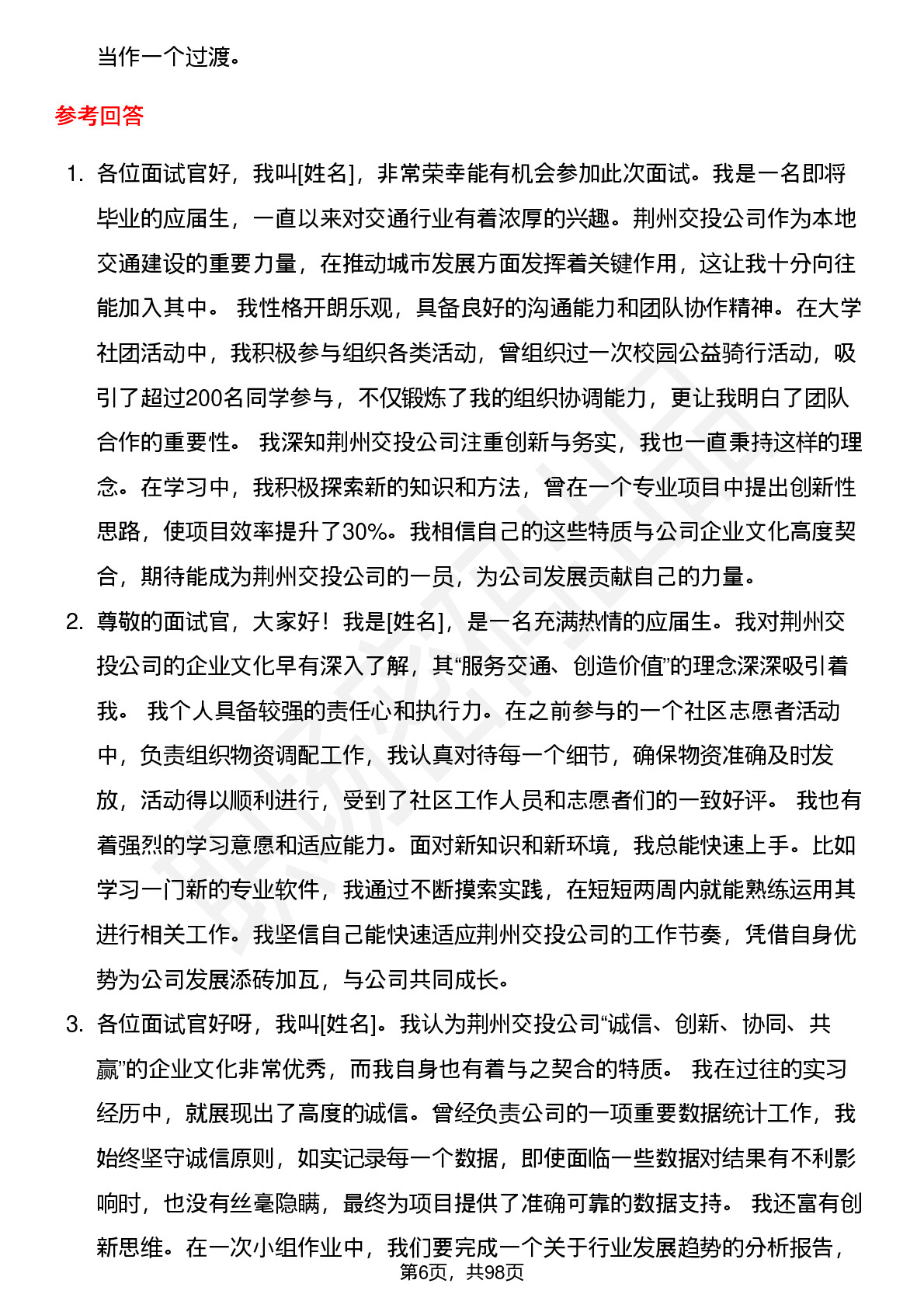 当作一个过渡。

参考回答

1. 各位面试官好，我叫[姓名]，非常荣幸能有机会参加此次面试。我是一名即将毕业的应届生，一直以来对交通行业有着浓厚的兴趣。荆州交投公司作为本地交通建设的重要力量，在推动城市发展方面发挥着关键作用，这让我十分向往能加入其中。 我性格开朗乐观，具备良好的沟通能力和团队协作精神。在大学社团活动中，我积极参与组织各类活动，曾组织过一次校园公益骑行活动，吸引了超过200名同学参与，不仅锻炼了我的组织协调能力，更让我明白了团队合作的重要性。 我深知荆州交投公司注重创新与务实，我也一直秉持这样的理念。在学习中，我积极探索新的知识和方法，曾在一个专业项目中提出创新性思路，使项目效率提升了30%。我相信自己的这些特质与公司企业文化高度契合，期待能成为荆州交投公司的一员，为公司发展贡献自己的力量。

2. 尊敬的面试官，大家好！我是[姓名]，是一名充满热情的应届生。我对荆州交投公司的企业文化早有深入了解，其“服务交通、创造价值”的理念深深吸引着我。 我个人具备较强的责任心和执行力。在之前参与的一个社区志愿者活动中，负责组织物资调配工作，我认真对待每一个细节，确保物资准确及时发放，活动得以顺利进行，受到了社区工作人员和志愿者们的一致好评。 我也有着强烈的学习意愿和适应能力。面对新知识和新环境，我总能快速上手。比如学习一门新的专业软件，我通过不断摸索实践，在短短两周内就能熟练运用其进行相关工作。我坚信自己能快速适应荆州交投公司的工作节奏，凭借自身优势为公司发展添砖加瓦，与公司共同成长。

3. 各位面试官好呀，我叫[姓名]。我认为荆州交投公司“诚信、创新、协同、共赢”的企业文化非常优秀，而我自身也有着与之契合的特质。 我在过往的实习经历中，就展现出了高度的诚信。曾经负责公司的一项重要数据统计工作，我始终坚守诚信原则，如实记录每一个数据，即使面临一些数据对结果有不利影响时，也没有丝毫隐瞒，最终为项目提供了准确可靠的数据支持。 我还富有创新思维。在一次小组作业中，我们要完成一个关于行业发展趋势的分析报告，

第6页，共98页